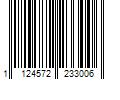 1 124572 233006